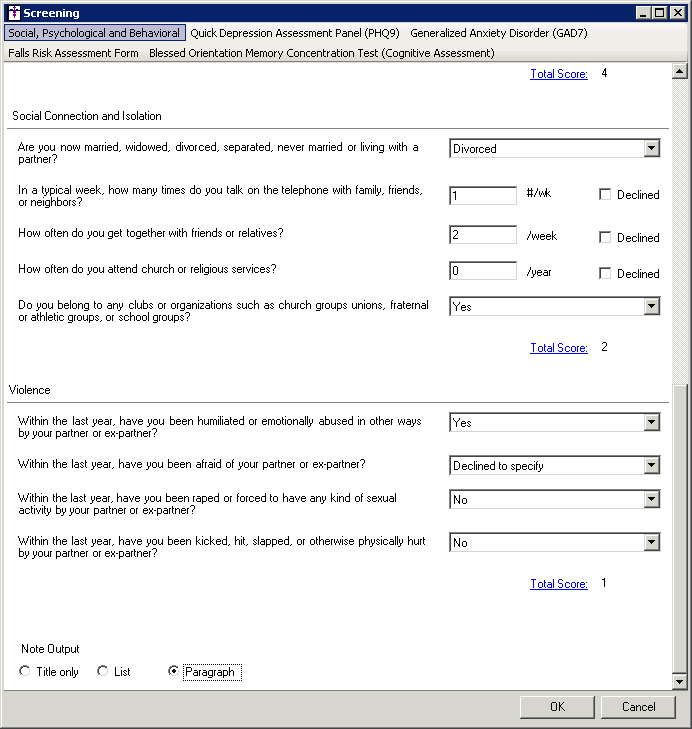 Screening

Social, Psychological and Behavioral Quick Depression Assessment Panel (PHQ9) Generalized Anxiety Disorder (GAD7)
Falls Risk Assessment Form Blessed Orientation Memory Concentration Test (Cognitive Assessment)

Total Score: 4

Social Connection and Isolation

Are you now married, widowed, divorced, separated, never married or living with a partner? Divorced

In a typical week, how many times do you talk on the telephone with family, friends, or neighbors? 1 #/wk Declined

How often do you get together with friends or relatives? 2 /week Declined

How often do you attend church or religious services? 0 /year Declined

Do you belong to any clubs or organizations such as church groups unions, fraternal or athletic groups, or school groups? Yes

Total Score: 2

Violence

Within the last year, have you been humiliated or emotionally abused in other ways by your partner or ex-partner? Yes

Within the last year, have you been afraid of your partner or ex-partner? Declined to specify

Within the last year, have you been raped or forced to have any kind of sexual activity by your partner or ex-partner? No

Within the last year, have you been kicked, hit, slapped, or otherwise physically hurt by your partner or ex-partner? No

Total Score: 1

Note Output
Title only List Paragraph

OK Cancel